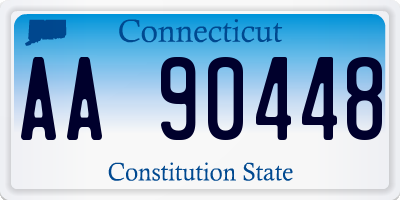 Connecticut

AA 90448

Constitution State